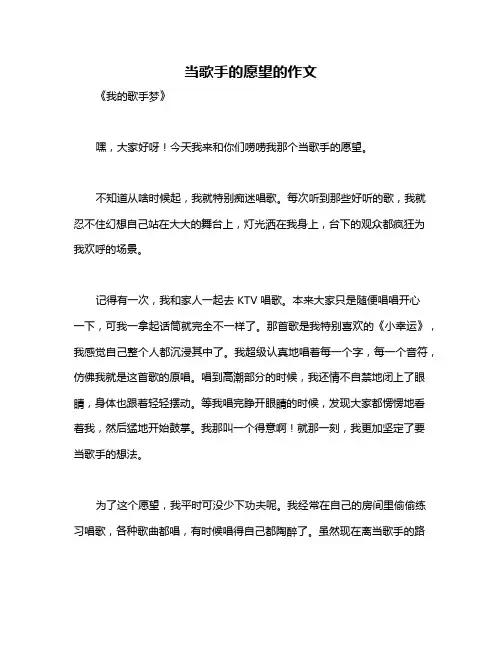 当歌手的愿望的作文

《我的歌手梦》

嘿，大家好呀！今天我来和你们唠唠我那个当歌手的愿望。

不知道从啥时候起，我就特别痴迷唱歌。每次听到那些好听的歌，我就忍不住幻想自己站在大大的舞台上，灯光洒在我身上，台下的观众都疯狂为我欢呼的场景。

记得有一次，我和家人一起去 KTV 唱歌。本来大家只是随便唱唱开心一下，可我一拿起话筒就完全不一样了。那首歌是我特别喜欢的《小幸运》，我感觉自己整个人都沉浸其中了。我超级认真地唱着每一个字，每一个音符，仿佛我就是这首歌的原唱。唱到高潮部分的时候，我还情不自禁地闭上了眼睛，身体也跟着轻轻摆动。等我唱完睁开眼睛的时候，发现大家都愣愣地看着我，然后猛地开始鼓掌。我那叫一个得意啊！就那一刻，我更加坚定了要当歌手的想法。

为了这个愿望，我平时可没少下功夫呢。我经常在自己的房间里偷偷练习唱歌，各种歌曲都唱，有时候唱得自己都陶醉了。虽然现在离当歌手的路